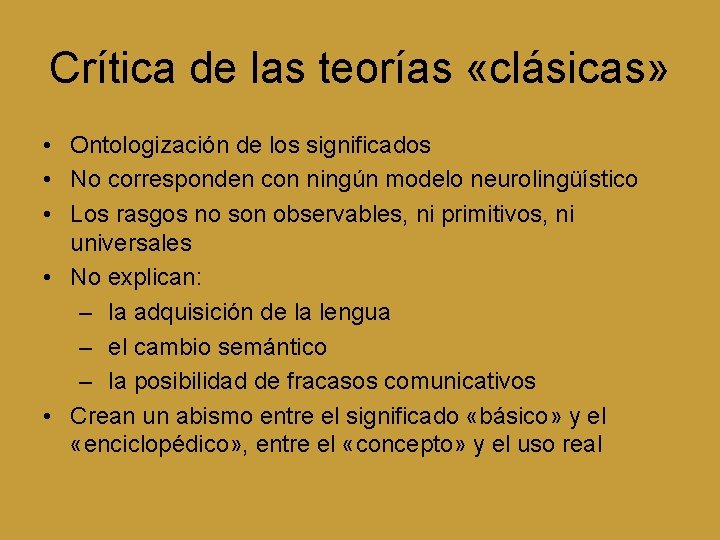 Crítica de las teorías «clásicas»

• Ontologización de los significados
• No corresponden con ningún modelo neurolingüístico
• Los rasgos no son observables, ni primitivos, ni universales
• No explican:
  – la adquisición de la lengua
  – el cambio semántico
  – la posibilidad de fracasos comunicativos
• Crean un abismo entre el significado «básico» y el «enciclopédico», entre el «concepto» y el uso real